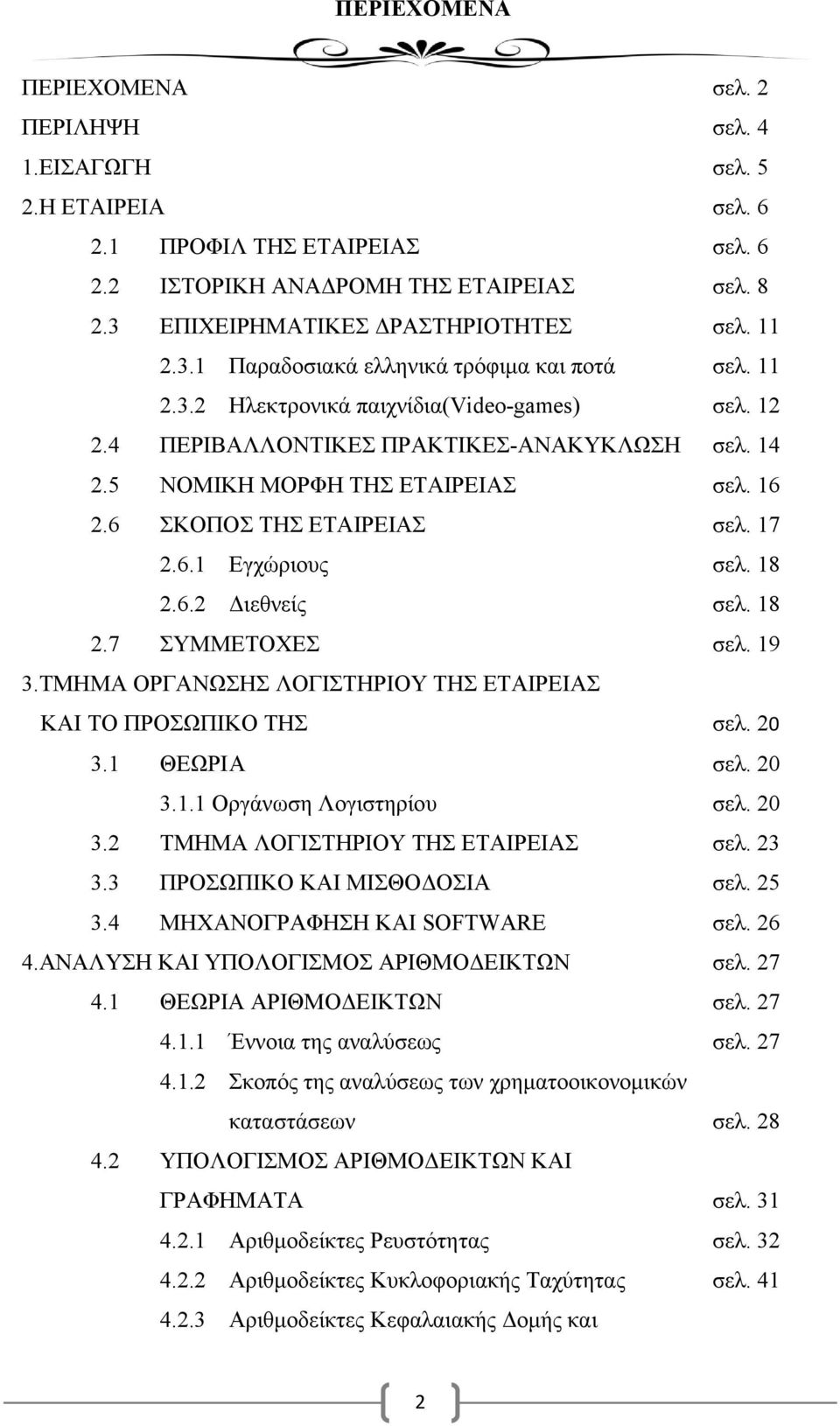 ΠΕΡΙΕΧΟΜΕΝΑ

ΠΕΡΙΕΧΟΜΕΝΑ σελ. 2
ΠΕΡΙΛΗΨΗ σελ. 4
1.ΕΙΣΑΓΩΓΗ σελ. 5
2.Η ΕΤΑΙΡΕΙΑ σελ. 6
2.1 ΠΡΟΦΙΛ ΤΗΣ ΕΤΑΙΡΕΙΑΣ σελ. 6
2.2 ΙΣΤΟΡΙΚΗ ΑΝΑΔΡΟΜΗ ΤΗΣ ΕΤΑΙΡΕΙΑΣ σελ. 8
2.3 ΕΠΙΧΕΙΡΗΜΑΤΙΚΕΣ ΔΡΑΣΤΗΡΙΟΤΗΤΕΣ σελ. 11
2.3.1 Παραδοσιακά ελληνικά τρόφιμα και ποτά σελ. 11
2.3.2 Ηλεκτρονικά παιχνίδια(Video-games) σελ. 12
2.4 ΠΕΡΙΒΑΛΛΟΝΤΙΚΕΣ ΠΡΑΚΤΙΚΕΣ-ΑΝΑΚΥΚΛΩΣΗ σελ. 14
2.5 ΝΟΜΙΚΗ ΜΟΡΦΗ ΤΗΣ ΕΤΑΙΡΕΙΑΣ σελ. 16
2.6 ΣΚΟΠΟΣ ΤΗΣ ΕΤΑΙΡΕΙΑΣ σελ. 17
2.6.1 Εγχώριους σελ. 18
2.6.2 Διεθνείς σελ. 18
2.7 ΣΥΜΜΕΤΟΧΕΣ σελ. 19
3.ΤΜΗΜΑ ΟΡΓΑΝΩΣΗΣ ΛΟΓΙΣΤΗΡΙΟΥ ΤΗΣ ΕΤΑΙΡΕΙΑΣ ΚΑΙ ΤΟ ΠΡΟΣΩΠΙΚΟ ΤΗΣ σελ. 20
3.1 ΘΕΩΡΙΑ σελ. 20
3.1.1 Οργάνωση Λογιστηρίου σελ. 20
3.2 ΤΜΗΜΑ ΛΟΓΙΣΤΗΡΙΟΥ ΤΗΣ ΕΤΑΙΡΕΙΑΣ σελ. 23
3.3 ΠΡΟΣΩΠΙΚΟ ΚΑΙ ΜΙΣΘΟΔΟΣΙΑ σελ. 25
3.4 ΜΗΧΑΝΟΓΡΑΦΗΣΗ ΚΑΙ SOFTWARE σελ. 26
4.ΑΝΑΛΥΣΗ ΚΑΙ ΥΠΟΛΟΓΙΣΜΟΣ ΑΡΙΘΜΟΔΕΙΚΤΩΝ σελ. 27
4.1 ΘΕΩΡΙΑ ΑΡΙΘΜΟΔΕΙΚΤΩΝ σελ. 27
4.1.1 Έννοια της αναλύσεως σελ. 27
4.1.2 Σκοπός της αναλύσεως των χρηματοοικονομικών καταστάσεων σελ. 28
4.2 ΥΠΟΛΟΓΙΣΜΟΣ ΑΡΙΘΜΟΔΕΙΚΤΩΝ ΚΑΙ ΓΡΑΦΗΜΑΤΑ σελ. 31
4.2.1 Αριθμοδείκτες Ρευστότητας σελ. 32
4.2.2 Αριθμοδείκτες Κυκλοφοριακής Ταχύτητας σελ. 41
4.2.3 Αριθμοδείκτες Κεφαλαιακής Δομής και

2